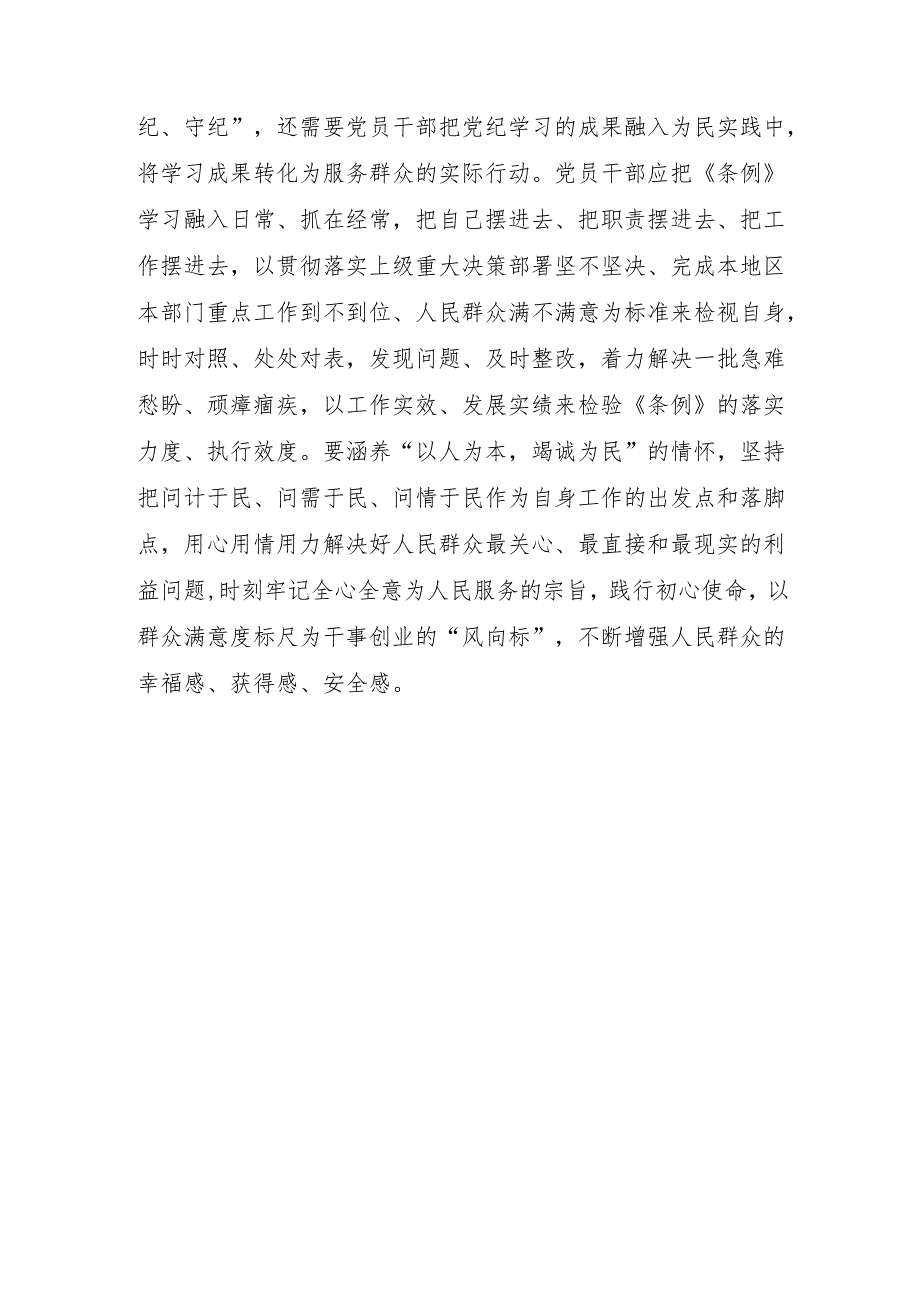 纪、守纪”，还需要党员干部把党纪学习的成果融入为民实践中，将学习成果转化为服务群众的实际行动。党员干部应把《条例》学习融入日常、抓在经常，把自己摆进去、把职责摆进去、把工作摆进去，以贯彻落实上级重大决策部署坚不坚决、完成本地区本部门重点工作到不到位、人民群众满不满意为标准来检视自身，时时对照、处处对表，发现问题、及时整改，着力解决一批急难愁盼、顽瘴痼疾，以工作实效、发展实绩来检验《条例》的落实力度、执行效度。要涵养“以人为本，竭诚为民”的情怀，坚持把问计于民、问需于民、问情于民作为自身工作的出发点和落脚点，用心用情用力解决好人民群众最关心、最直接和最现实的利益问题，时刻牢记全心全意为人民服务的宗旨，践行初心使命，以群众满意度标尺为干事创业的“风向标”，不断增强人民群众的幸福感、获得感、安全感。